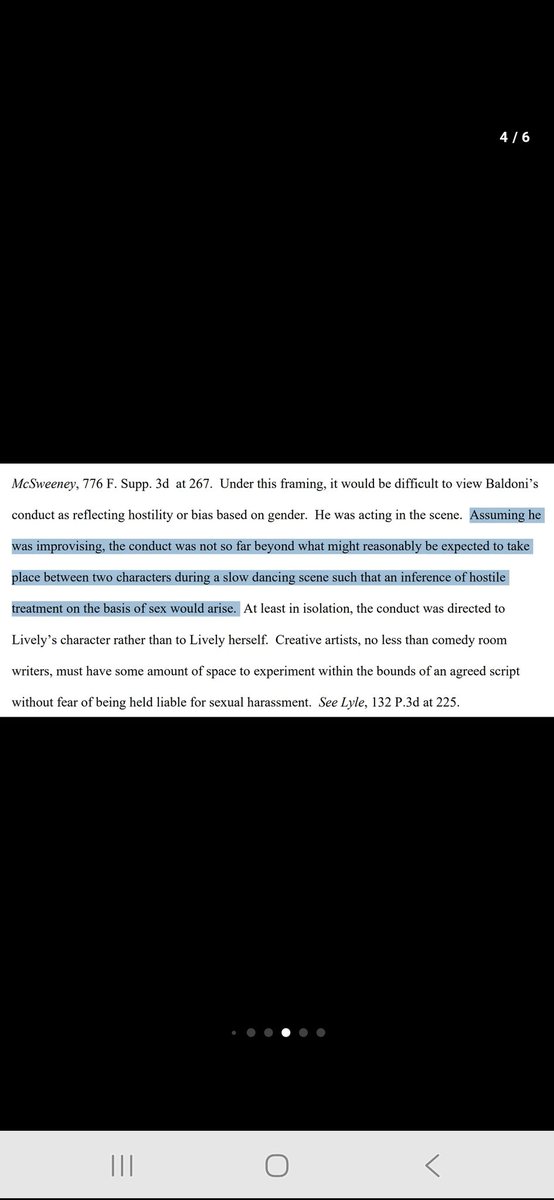 4 / 6

McSweeney, 776 F. Supp. 3d at 267. Under this framing, it would be difficult to view Baldoni's conduct as reflecting hostility or bias based on gender. He was acting in the scene. Assuming he was improvising, the conduct was not so far beyond what might reasonably be expected to take place between two characters during a slow dancing scene such that an inference of hostile treatment on the basis of sex would arise. At least in isolation, the conduct was directed to Lively's character rather than to Lively herself. Creative artists, no less than comedy room writers, must have some amount of space to experiment within the bounds of an agreed script without fear of being held liable for sexual harassment. See Lyle, 132 P.3d at 225.